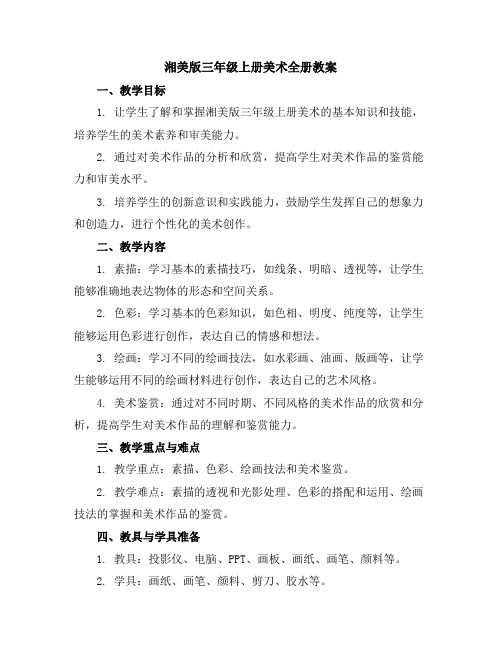 湘美版三年级上册美术全册教案

一、教学目标

1. 让学生了解和掌握湘美版三年级上册美术的基本知识和技能，培养学生的美术素养和审美能力。

2. 通过对美术作品的分析和欣赏，提高学生对美术作品的鉴赏能力和审美水平。

3. 培养学生的创新意识和实践能力，鼓励学生发挥自己的想象力和创造力，进行个性化的美术创作。

二、教学内容

1. 素描：学习基本的素描技巧，如线条、明暗、透视等，让学生能够准确地表达物体的形态和空间关系。

2. 色彩：学习基本的色彩知识，如色相、明度、纯度等，让学生能够运用色彩进行创作，表达自己的情感和想法。

3. 绘画：学习不同的绘画技法，如水彩画、油画、版画等，让学生能够运用不同的绘画材料进行创作，表达自己的艺术风格。

4. 美术鉴赏：通过对不同时期、不同风格的美术作品的欣赏和分析，提高学生对美术作品的理解和鉴赏能力。

三、教学重点与难点

1. 教学重点：素描、色彩、绘画技法和美术鉴赏。

2. 教学难点：素描的透视和光影处理、色彩的搭配和运用、绘画技法的掌握和美术作品的鉴赏。

四、教具与学具准备

1. 教具：投影仪、电脑、PPT、画板、画纸、画笔、颜料等。

2. 学具：画纸、画笔、颜料、剪刀、胶水等。